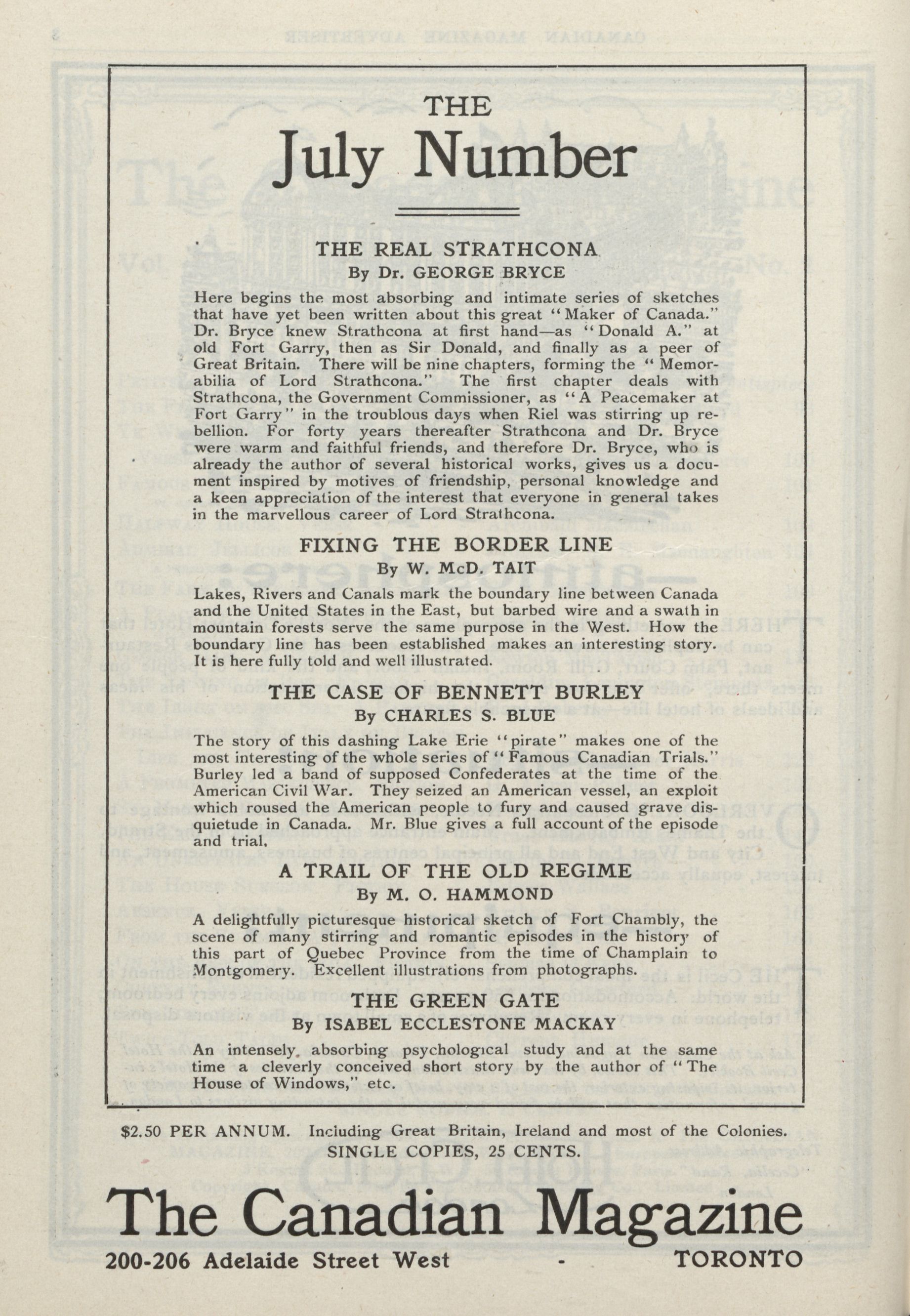 THE

July Number

THE REAL STRATHCONA

By Dr. GEORGE BRYCE

Here begins the most absorbing and intimate series of sketches that have yet been written about this great "Maker of Canada." Dr. Bryce knew Strathcona at first hand—as "Donald A." at old Fort Garry, then as Sir Donald, and finally as a peer of Great Britain. There will be nine chapters, forming the "Memorabilia of Lord Strathcona." The first chapter deals with Strathcona, the Government Commissioner, as "A Peacemaker at Fort Garry" in the troublous days when Riel was stirring up rebellion. For forty years thereafter Strathcona and Dr. Bryce were warm and faithful friends, and therefore Dr. Bryce, who is already the author of several historical works, gives us a document inspired by motives of friendship, personal knowledge and a keen appreciation of the interest that everyone in general takes in the marvellous career of Lord Strathcona.

FIXING THE BORDER LINE

By W. McD. TAIT

Lakes, Rivers and Canals mark the boundary line between Canada and the United States in the East, but barbed wire and a swath in mountain forests serve the same purpose in the West. How the boundary line has been established makes an interesting story. It is here fully told and well illustrated.

THE CASE OF BENNETT BURLEY

By CHARLES S. BLUE

The story of this dashing Lake Erie "pirate" makes one of the most interesting of the whole series of "Famous Canadian Trials." Burley led a band of supposed Confederates at the time of the American Civil War. They seized an American vessel, an exploit which roused the American people to fury and caused grave disquietude in Canada. Mr. Blue gives a full account of the episode and trial.

A TRAIL OF THE OLD REGIME

By M. O. HAMMOND

A delightfully picturesque historical sketch of Fort Chambly, the scene of many stirring and romantic episodes in the history of this part of Quebec Province from the time of Champlain to Montgomery. Excellent illustrations from photographs.

THE GREEN GATE

By ISABEL ECCLESTONE MACKAY

An intensely absorbing psychological study and at the same time a cleverly conceived short story by the author of "The House of Windows," etc.

$2.50 PER ANNUM. Including Great Britain, Ireland and most of the Colonies. SINGLE COPIES, 25 CENTS.

The Canadian Magazine

200-206 Adelaide Street West - TORONTO